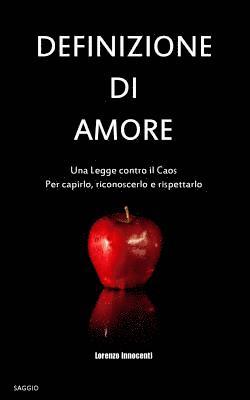 DEFINIZIONE
DI
AMORE

Una Legge contro il Caos
Per capirlo, riconoscerlo e rispettarlo

Lorenzo Innocenti

SAGGIO